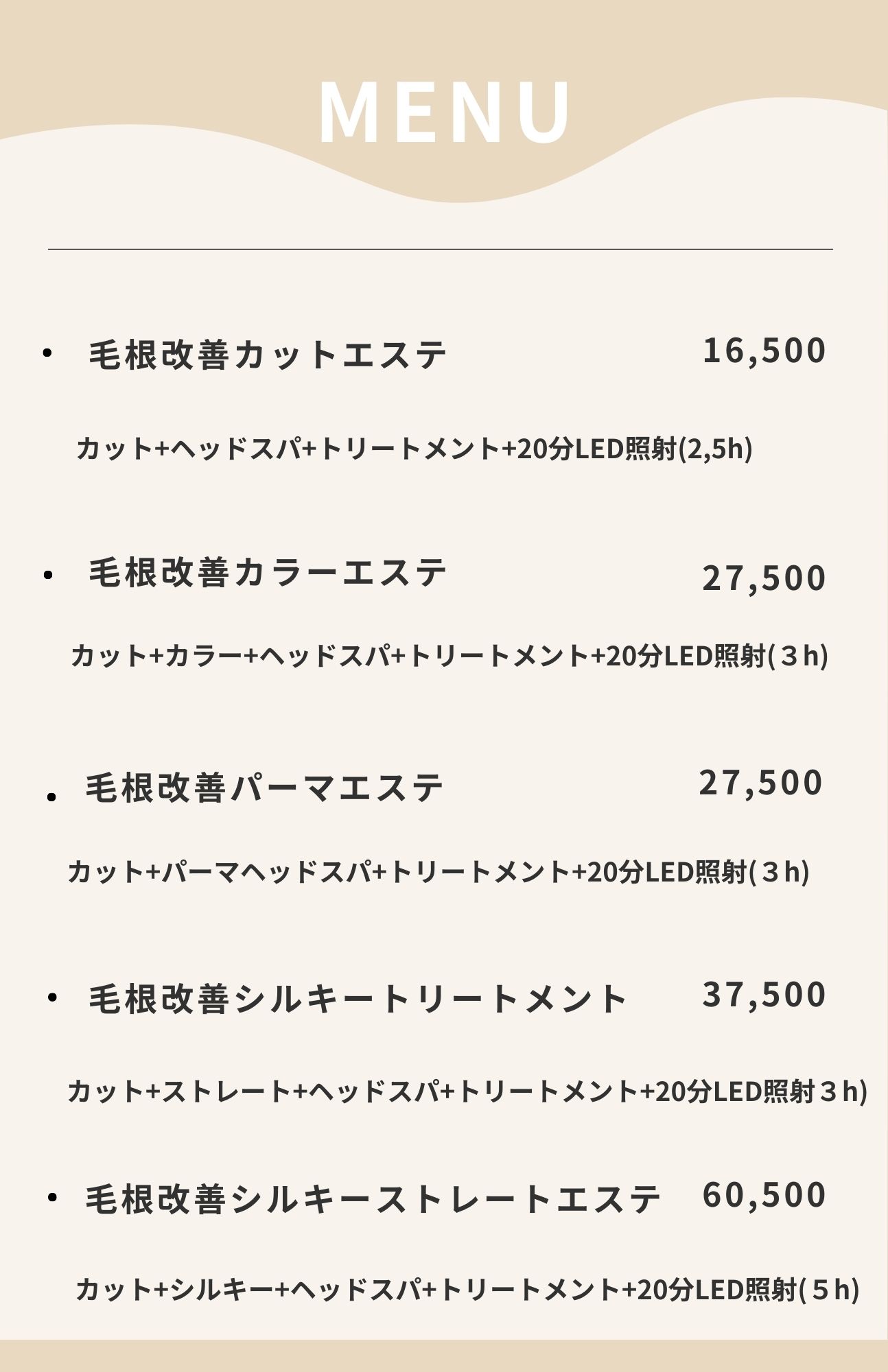 MENU

• 毛根改善カットエステ 16,500

カット+ヘッドスパ+トリートメント+20分LED照射(2,5h)

• 毛根改善カラーエステ 27,500

カット+カラー+ヘッドスパ+トリートメント+20分LED照射(３h)

• 毛根改善パーマエステ 27,500

カット+パーマヘッドスパ+トリートメント+20分LED照射(３h)

• 毛根改善シルキートリートメント 37,500

カット+ストレート+ヘッドスパ+トリートメント+20分LED照射３h)

• 毛根改善シルキーストレートエステ 60,500

カット+シルキー+ヘッドスパ+トリートメント+20分LED照射(５h)